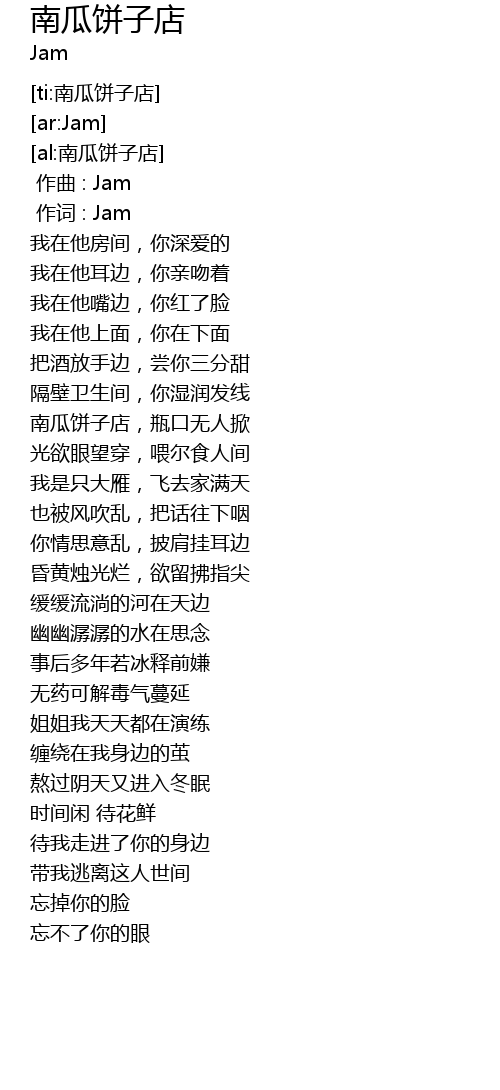 南瓜饼子店
Jam

[ti:南瓜饼子店]
[ar:Jam]
[al:南瓜饼子店]
作曲 : Jam
作词 : Jam
我在他房间，你深爱的
我在他耳边，你亲吻着
我在他嘴边，你红了脸
我在他上面，你在下面
把酒放手边，尝你三分甜
隔壁卫生间，你湿润发线
南瓜饼子店，瓶口无人掀
光欲眼望穿，喂尔食人间
我是只大雁，飞去家满天
也被风吹乱，把话往下咽
你情思意乱，披肩挂耳边
昏黄烛光烂，欲留拂指尖
缓缓流淌的河在天边
幽幽潺潺的水在思念
事后多年若冰释前嫌
无药可解毒气蔓延
姐姐我天天都在演练
缠绕在我身边的茧
熬过阴天又进入冬眠
时间闲 待花鲜
待我走进了你的身边
带我逃离这人世间
忘掉你的脸
忘不了你的眼